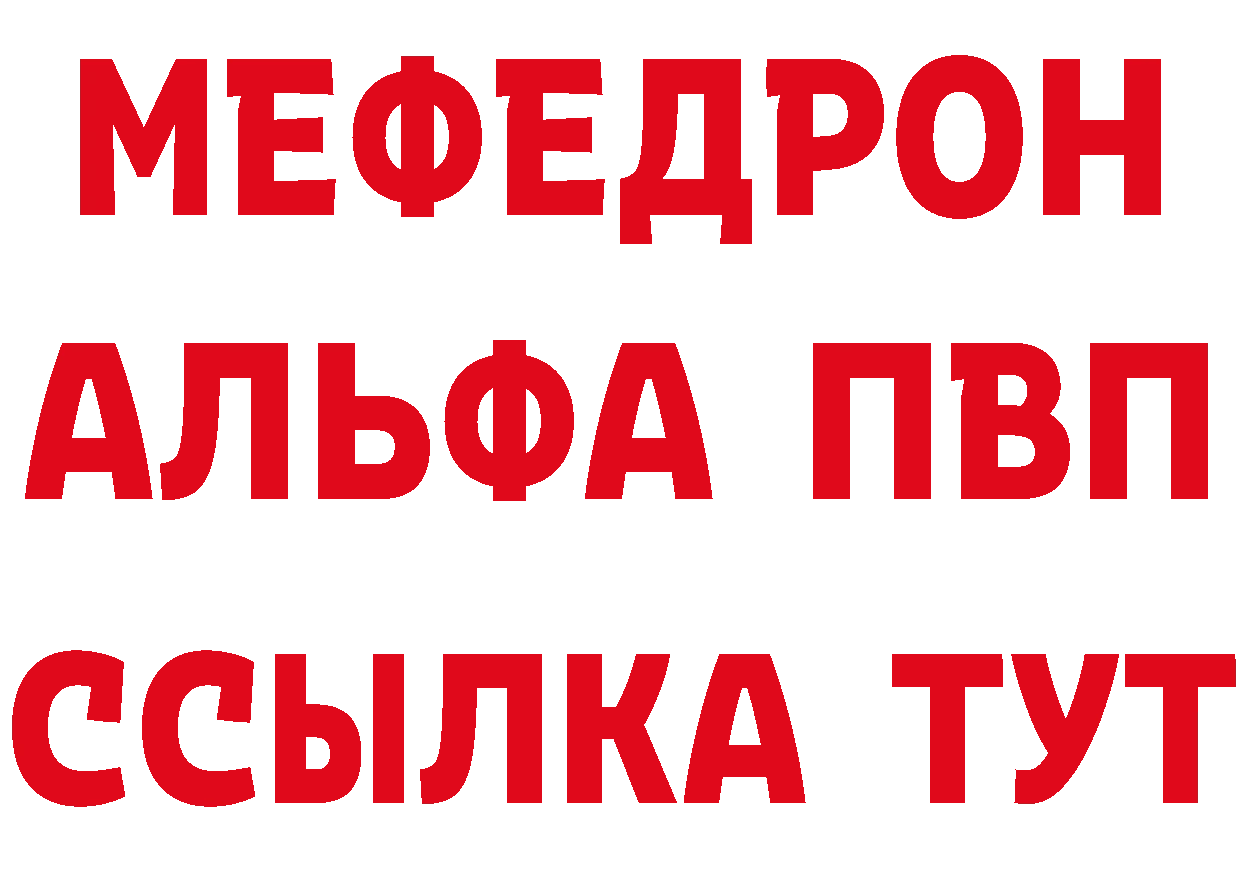 МЕФЕДРОН
АЛЬФА ПВП
ССЫЛКА ТУТ